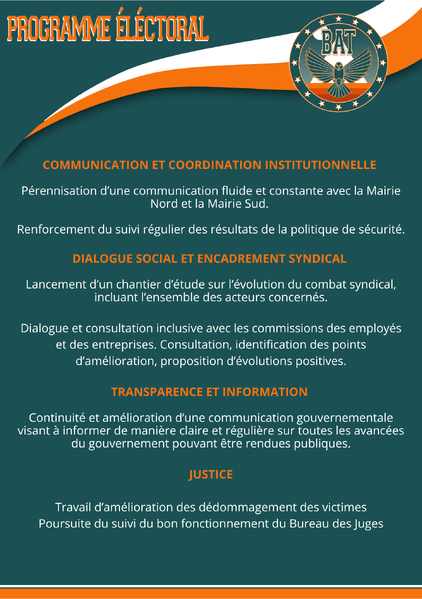 PROGRAMME ÉLÉCTORAL

BAT

COMMUNICATION ET COORDINATION INSTITUTIONNELLE

Pérennisation d'une communication fluide et constante avec la Mairie Nord et la Mairie Sud.

Renforcement du suivi régulier des résultats de la politique de sécurité.

DIALOGUE SOCIAL ET ENCADREMENT SYNDICAL

Lancement d'un chantier d'étude sur l'évolution du combat syndical, incluant l'ensemble des acteurs concernés.

Dialogue et consultation inclusive avec les commissions des employés et des entreprises. Consultation, identification des points d'amélioration, proposition d'évolutions positives.

TRANSPARENCE ET INFORMATION

Continuité et amélioration d'une communication gouvernementale visant à informer de manière claire et régulière sur toutes les avancées du gouvernement pouvant être rendues publiques.

JUSTICE

Travail d'amélioration des dédommagement des victimes
Poursuite du suivi du bon fonctionnement du Bureau des Juges